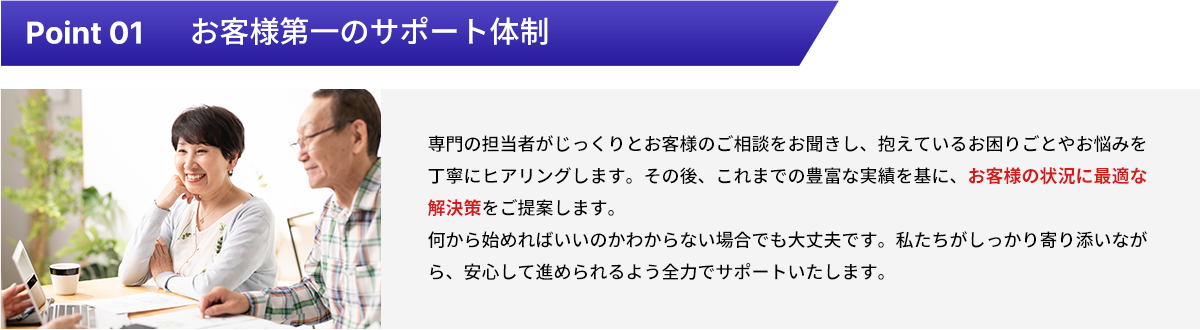 Point 01　お客様第一のサポート体制

専門の担当者がじっくりとお客様のご相談をお聞きし、抱えているお困りごとやお悩みを丁寧にヒアリングします。その後、これまでの豊富な実績を基に、お客様の状況に最適な解決策をご提案します。
何から始めればいいのかわからない場合でも大丈夫です。私たちがしっかり寄り添いながら、安心して進められるよう全力でサポートいたします。